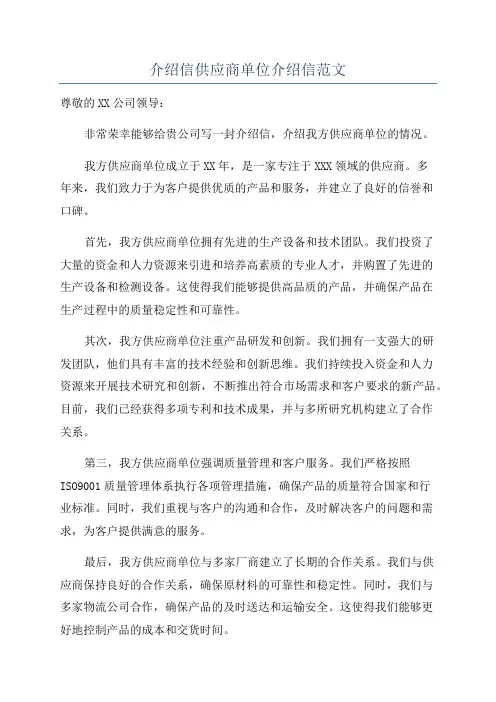 介绍信供应商单位介绍信范文

尊敬的XX公司领导：

非常荣幸能够给贵公司写一封介绍信，介绍我方供应商单位的情况。

我方供应商单位成立于XX年，是一家专注于XXX领域的供应商。多年来，我们致力于为客户提供优质的产品和服务，并建立了良好的信誉和口碑。

首先，我方供应商单位拥有先进的生产设备和技术团队。我们投资了大量的资金和人力资源来引进和培养高素质的专业人才，并购置了先进的生产设备和检测设备。这使得我们能够提供高品质的产品，并确保产品在生产过程中的质量稳定性和可靠性。

其次，我方供应商单位注重产品研发和创新。我们拥有一支强大的研发团队，他们具有丰富的技术经验和创新思维。我们持续投入资金和人力资源来开展技术研究和创新，不断推出符合市场需求和客户要求的新产品。目前，我们已经获得多项专利和技术成果，并与多所研究机构建立了合作关系。

第三，我方供应商单位强调质量管理和客户服务。我们严格按照ISO9001质量管理体系执行各项管理措施，确保产品的质量符合国家和行业标准。同时，我们重视与客户的沟通和合作，及时解决客户的问题和需求，为客户提供满意的服务。

最后，我方供应商单位与多家厂商建立了长期的合作关系。我们与供应商保持良好的合作关系，确保原材料的可靠性和稳定性。同时，我们与多家物流公司合作，确保产品的及时送达和运输安全。这使得我们能够更好地控制产品的成本和交货时间。